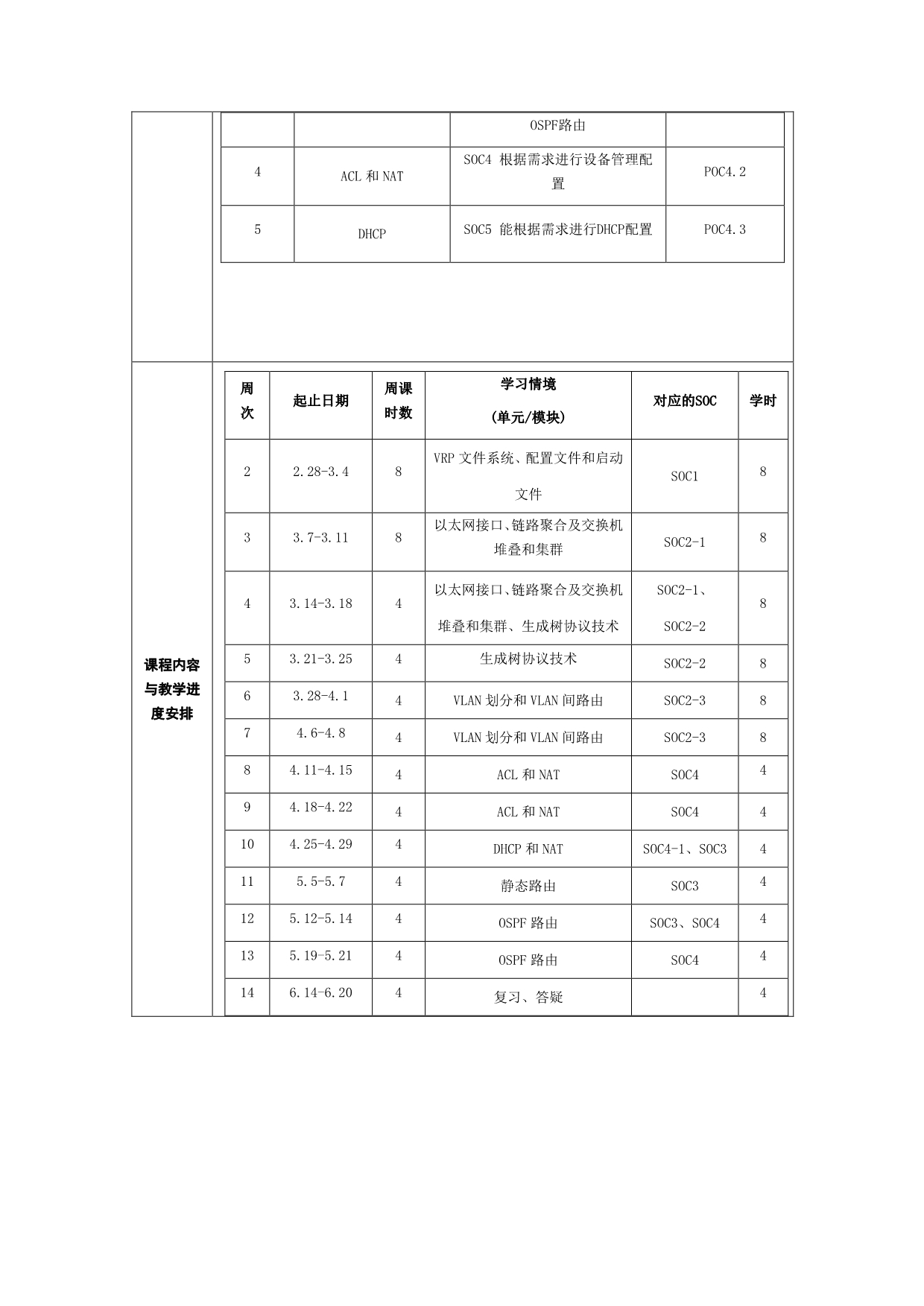 | | | OSPF路由 | |
|---|---|---|---|
| 4 | ACL 和 NAT | SOC4 根据需求进行设备管理配置 | POC4.2 |
| 5 | DHCP | SOC5 能根据需求进行DHCP配置 | POC4.3 |

课程内容与教学进度安排

| 周次 | 起止日期 | 周课时数 | 学习情境 (单元/模块) | 对应的SOC | 学时 |
|---|---|---|---|---|---|
| 2 | 2.28-3.4 | 8 | VRP 文件系统、配置文件和启动文件 | SOC1 | 8 |
| 3 | 3.7-3.11 | 8 | 以太网接口、链路聚合及交换机堆叠和集群 | SOC2-1 | 8 |
| 4 | 3.14-3.18 | 4 | 以太网接口、链路聚合及交换机堆叠和集群、生成树协议技术 | SOC2-1、SOC2-2 | 8 |
| 5 | 3.21-3.25 | 4 | 生成树协议技术 | SOC2-2 | 8 |
| 6 | 3.28-4.1 | 4 | VLAN 划分和 VLAN 间路由 | SOC2-3 | 8 |
| 7 | 4.6-4.8 | 4 | VLAN 划分和 VLAN 间路由 | SOC2-3 | 8 |
| 8 | 4.11-4.15 | 4 | ACL 和 NAT | SOC4 | 4 |
| 9 | 4.18-4.22 | 4 | ACL 和 NAT | SOC4 | 4 |
| 10 | 4.25-4.29 | 4 | DHCP 和 NAT | SOC4-1、SOC3 | 4 |
| 11 | 5.5-5.7 | 4 | 静态路由 | SOC3 | 4 |
| 12 | 5.12-5.14 | 4 | OSPF 路由 | SOC3、SOC4 | 4 |
| 13 | 5.19-5.21 | 4 | OSPF 路由 | SOC4 | 4 |
| 14 | 6.14-6.20 | 4 | 复习、答疑 | | 4 |